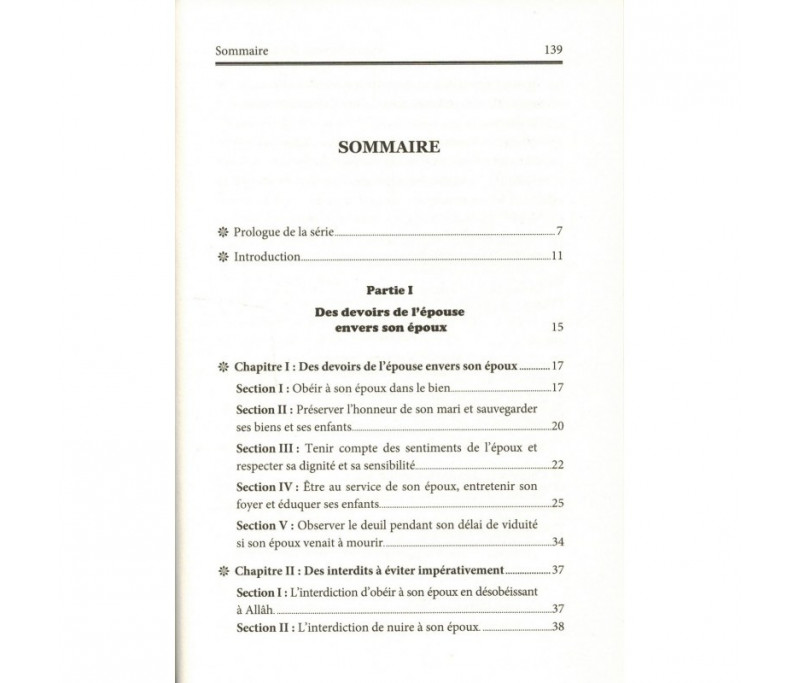 Sommaire 139

SOMMAIRE

❊ Prologue de la série 7

❊ Introduction 11

Partie I

Des devoirs de l'épouse envers son époux 15

❊ Chapitre I : Des devoirs de l'épouse envers son époux 17

Section I : Obéir à son époux dans le bien 17

Section II : Préserver l'honneur de son mari et sauvegarder ses biens et ses enfants 20

Section III : Tenir compte des sentiments de l'époux et respecter sa dignité et sa sensibilité 22

Section IV : Être au service de son époux, entretenir son foyer et éduquer ses enfants 25

Section V : Observer le deuil pendant son délai de viduité si son époux venait à mourir 34

❊ Chapitre II : Des interdits à éviter impérativement 37

Section I : L'interdiction d'obéir à son époux en désobéissant à Allâh 37

Section II : L'interdiction de nuire à son époux 38